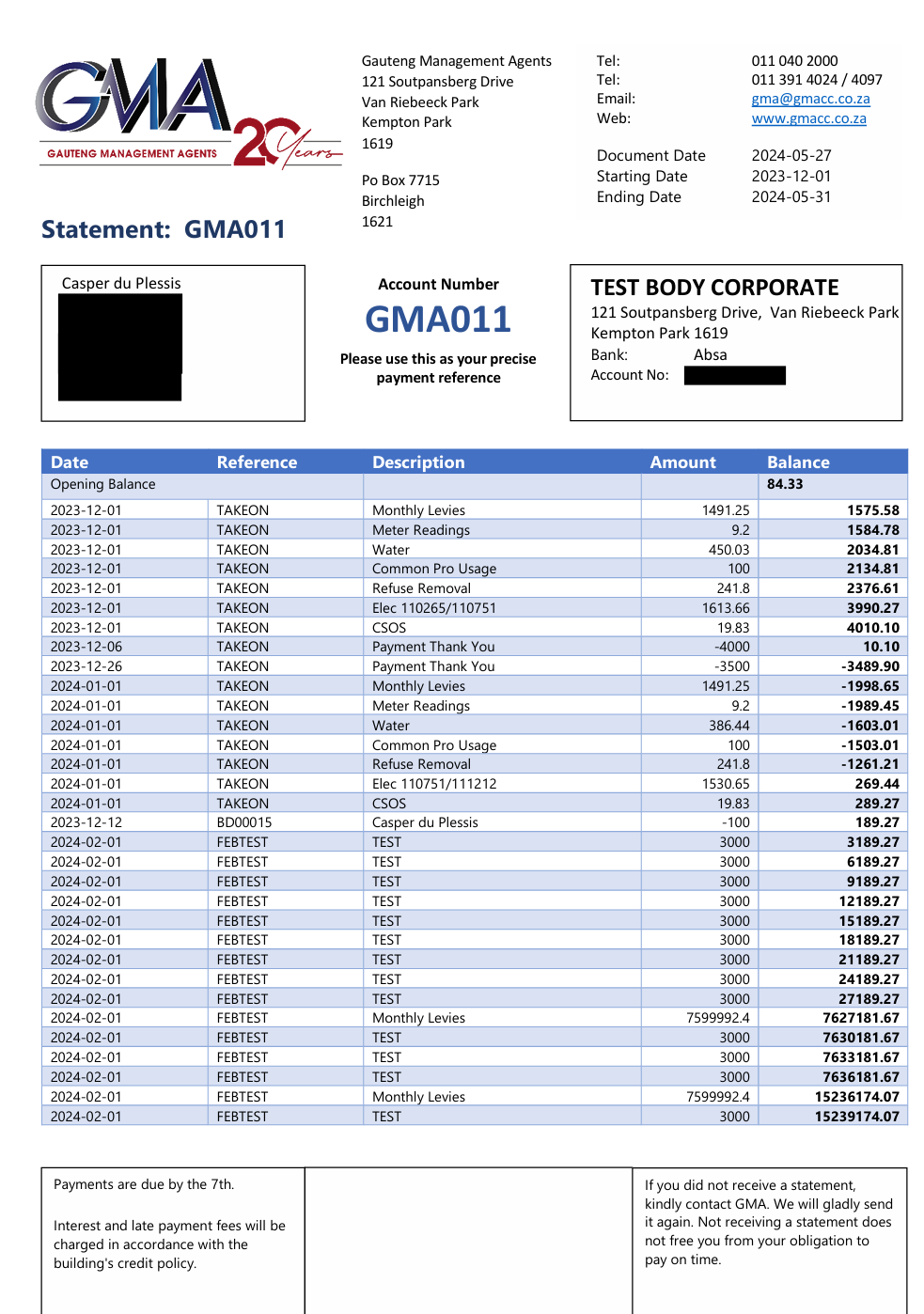 GMA
GAUTENG MANAGEMENT AGENTS
20 Years

Gauteng Management Agents
121 Soutpansberg Drive
Van Riebeeck Park
Kempton Park
1619

Po Box 7715
Birchleigh
1621

Tel: 011 040 2000
Tel: 011 391 4024 / 4097
Email: gma@gmacc.co.za
Web: www.gmacc.co.za

Document Date 2024-05-27
Starting Date 2023-12-01
Ending Date 2024-05-31

Statement: GMA011

Casper du Plessis

Account Number
GMA011
Please use this as your precise payment reference

TEST BODY CORPORATE
121 Soutpansberg Drive, Van Riebeeck Park
Kempton Park 1619
Bank: Absa
Account No:

| Date | Reference | Description | Amount | Balance |
|---|---|---|---|---|
| Opening Balance | | | | 84.33 |
| 2023-12-01 | TAKEON | Monthly Levies | 1491.25 | 1575.58 |
| 2023-12-01 | TAKEON | Meter Readings | 9.2 | 1584.78 |
| 2023-12-01 | TAKEON | Water | 450.03 | 2034.81 |
| 2023-12-01 | TAKEON | Common Pro Usage | 100 | 2134.81 |
| 2023-12-01 | TAKEON | Refuse Removal | 241.8 | 2376.61 |
| 2023-12-01 | TAKEON | Elec 110265/110751 | 1613.66 | 3990.27 |
| 2023-12-01 | TAKEON | CSOS | 19.83 | 4010.10 |
| 2023-12-06 | TAKEON | Payment Thank You | -4000 | 10.10 |
| 2023-12-26 | TAKEON | Payment Thank You | -3500 | -3489.90 |
| 2024-01-01 | TAKEON | Monthly Levies | 1491.25 | -1998.65 |
| 2024-01-01 | TAKEON | Meter Readings | 9.2 | -1989.45 |
| 2024-01-01 | TAKEON | Water | 386.44 | -1603.01 |
| 2024-01-01 | TAKEON | Common Pro Usage | 100 | -1503.01 |
| 2024-01-01 | TAKEON | Refuse Removal | 241.8 | -1261.21 |
| 2024-01-01 | TAKEON | Elec 110751/111212 | 1530.65 | 269.44 |
| 2024-01-01 | TAKEON | CSOS | 19.83 | 289.27 |
| 2023-12-12 | BD00015 | Casper du Plessis | -100 | 189.27 |
| 2024-02-01 | FEBTEST | TEST | 3000 | 3189.27 |
| 2024-02-01 | FEBTEST | TEST | 3000 | 6189.27 |
| 2024-02-01 | FEBTEST | TEST | 3000 | 9189.27 |
| 2024-02-01 | FEBTEST | TEST | 3000 | 12189.27 |
| 2024-02-01 | FEBTEST | TEST | 3000 | 15189.27 |
| 2024-02-01 | FEBTEST | TEST | 3000 | 18189.27 |
| 2024-02-01 | FEBTEST | TEST | 3000 | 21189.27 |
| 2024-02-01 | FEBTEST | TEST | 3000 | 24189.27 |
| 2024-02-01 | FEBTEST | TEST | 3000 | 27189.27 |
| 2024-02-01 | FEBTEST | Monthly Levies | 7599992.4 | 7627181.67 |
| 2024-02-01 | FEBTEST | TEST | 3000 | 7630181.67 |
| 2024-02-01 | FEBTEST | TEST | 3000 | 7633181.67 |
| 2024-02-01 | FEBTEST | TEST | 3000 | 7636181.67 |
| 2024-02-01 | FEBTEST | Monthly Levies | 7599992.4 | 15236174.07 |
| 2024-02-01 | FEBTEST | TEST | 3000 | 15239174.07 |

Payments are due by the 7th.

Interest and late payment fees will be charged in accordance with the building's credit policy.

If you did not receive a statement, kindly contact GMA. We will gladly send it again. Not receiving a statement does not free you from your obligation to pay on time.